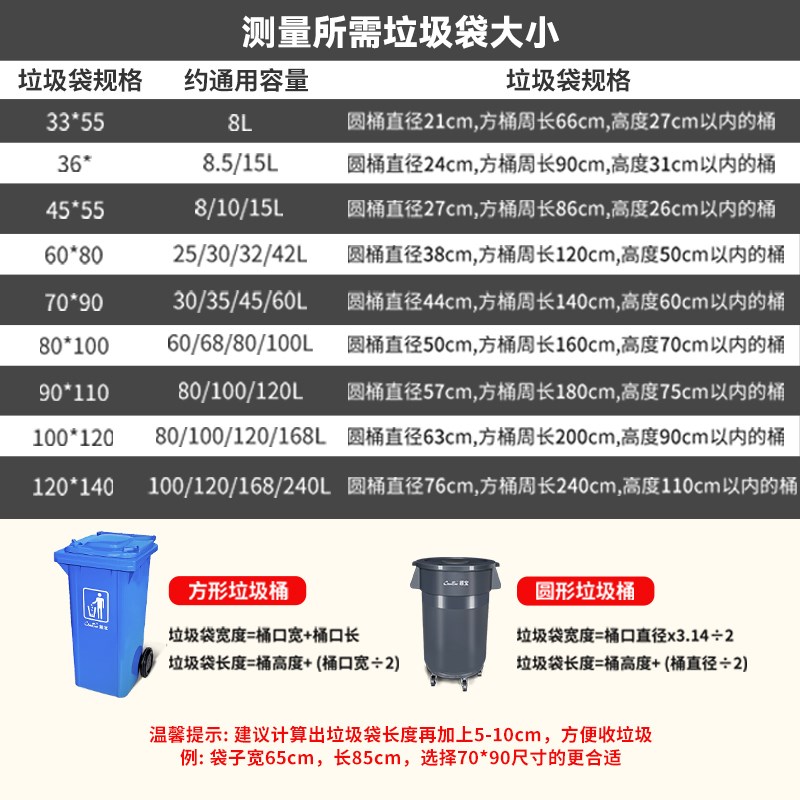 测量所需垃圾袋大小

| 垃圾袋规格 | 约通用容量 | 垃圾袋规格 |
|---|---|---|
| 33*55 | 8L | 圆桶直径21cm,方桶周长66cm,高度27cm以内的桶 |
| 36* | 8.5/15L | 圆桶直径24cm,方桶周长90cm,高度31cm以内的桶 |
| 45*55 | 8/10/15L | 圆桶直径27cm,方桶周长86cm,高度26cm以内的桶 |
| 60*80 | 25/30/32/42L | 圆桶直径38cm,方桶周长120cm,高度50cm以内的桶 |
| 70*90 | 30/35/45/60L | 圆桶直径44cm,方桶周长140cm,高度60cm以内的桶 |
| 80*100 | 60/68/80/100L | 圆桶直径50cm,方桶周长160cm,高度70cm以内的桶 |
| 90*110 | 80/100/120L | 圆桶直径57cm,方桶周长180cm,高度75cm以内的桶 |
| 100*120 | 80/100/120/168L | 圆桶直径63cm,方桶周长200cm,高度90cm以内的桶 |
| 120*140 | 100/120/168/240L | 圆桶直径76cm,方桶周长240cm,高度110cm以内的桶 |

方形垃圾桶
垃圾袋宽度=桶口宽+桶口长
垃圾袋长度=桶高度+ (桶口宽÷2)

圆形垃圾桶
垃圾袋宽度=桶口直径x3.14÷2
垃圾袋长度=桶高度+ (桶直径÷2)

温馨提示: 建议计算出垃圾袋长度再加上5-10cm，方便收垃圾
例: 袋子宽65cm，长85cm，选择70*90尺寸的更合适